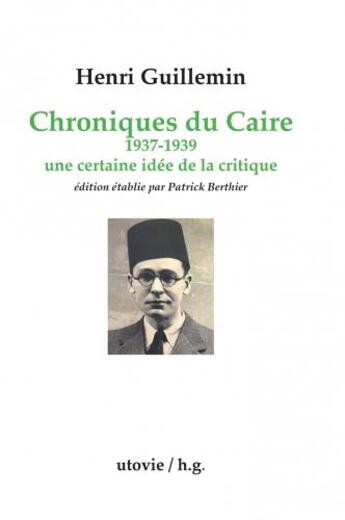 Henri Guillemin

Chroniques du Caire
1937-1939
une certaine idée de la critique

édition établie par Patrick Berthier

utovie / h.g.